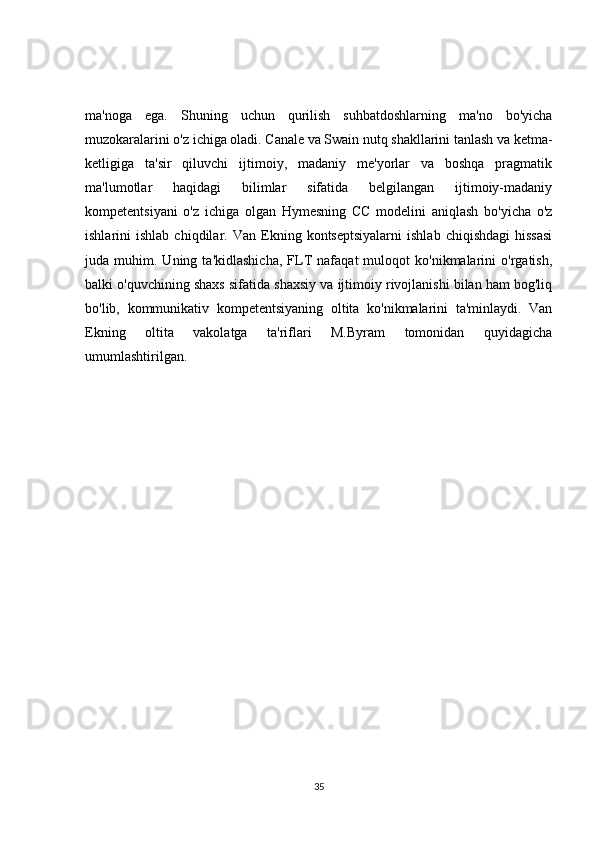 Docx.uz Docx.uz Docx.uz

ma'noga ega. Shuning uchun qurilish suhbatdoshlarning ma'no bo'yicha muzokaralarini o'z ichiga oladi. Canale va Swain nutq shakllarini tanlash va ketma-ketligiga ta'sir qiluvchi ijtimoiy, madaniy me'yorlar va boshqa pragmatik ma'lumotlar haqidagi bilimlar sifatida belgilangan ijtimoiy-madaniy kompetentsiyani o'z ichiga olgan Hymesning CC modelini aniqlash bo'yicha o'z ishlarini ishlab chiqdilar. Van Ekning kontseptsiyalarni ishlab chiqishdagi hissasi juda muhim. Uning ta'kidlashicha, FLT nafaqat muloqot ko'nikmalarini o'rgatish, balki o'quvchining shaxs sifatida shaxsiy va ijtimoiy rivojlanishi bilan ham bog'liq bo'lib, kommunikativ kompetentsiyaning oltita ko'nikmalarini ta'minlaydi. Van Ekning oltita vakolatga ta'riflari M.Byram tomonidan quyidagicha umumlashtirilgan.

Docx.uz Docx.uz Docx.uz

Docx.uz Docx.uz Docx.uz

Docx.uz Docx.uz Docx.uz

35